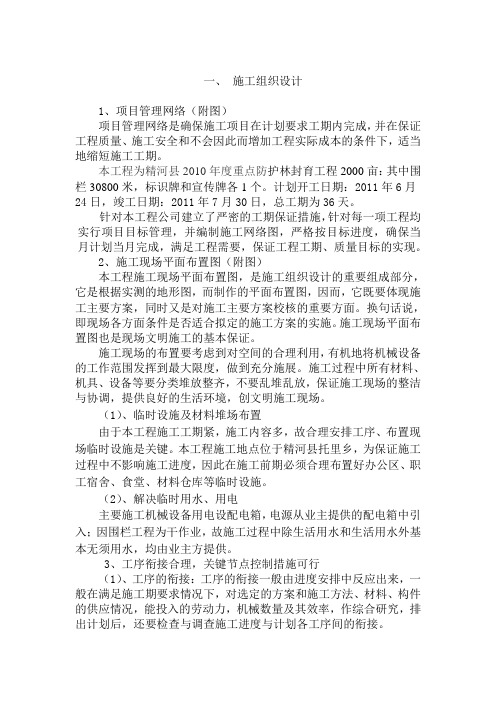 一、 施工组织设计

1、项目管理网络（附图）

项目管理网络是确保施工项目在计划要求工期内完成，并在保证工程质量、施工安全和不会因此而增加工程实际成本的条件下，适当地缩短施工工期。

本工程为精河县2010年度重点防护林封育工程2000亩：其中围栏30800米，标识牌和宣传牌各1个。计划开工日期：2011年6月24日，竣工日期：2011年7月30日，总工期为36天。

针对本工程公司建立了严密的工期保证措施，针对每一项工程均实行项目目标管理，并编制施工网络图，严格按目标进度，确保当月计划当月完成，满足工程需要，保证工程工期、质量目标的实现。

2、施工现场平面布置图（附图）

本工程施工现场平面布置图，是施工组织设计的重要组成部分，它是根据实测的地形图，而制作的平面布置图，因而，它既要体现施工主要方案，同时又是对施工主要方案校核的重要方面。换句话说，即现场各方面条件是否适合拟定的施工方案的实施。施工现场平面布置图也是现场文明施工的基本保证。

施工现场的布置要考虑到对空间的合理利用，有机地将机械设备的工作范围发挥到最大限度，做到充分施展。施工过程中所有材料、机具、设备等要分类堆放整齐，不要乱堆乱放，保证施工现场的整洁与协调，提供良好的生活环境，创文明施工现场。

（1）、临时设施及材料堆场布置

由于本工程施工工期紧，施工内容多，故合理安排工序、布置现场临时设施是关键。本工程施工地点位于精河县托里乡，为保证施工过程中不影响施工进度，因此在施工前期必须合理布置好办公区、职工宿舍、食堂、材料仓库等临时设施。

（2）、解决临时用水、用电

主要施工机械设备用电设配电箱，电源从业主提供的配电箱中引入；因围栏工程为干作业，故施工过程中除生活用水和生活用水外基本无须用水，均由业主方提供。

3、工序衔接合理，关键节点控制措施可行

（1）、工序的衔接：工序的衔接一般由进度安排中反应出来，一般在满足施工期要求情况下，对选定的方案和施工方法、材料、构件的供应情况，能投入的劳动力，机械数量及其效率，作综合研究，排出计划后，还要检查与调查施工进度与计划各工序间的衔接。